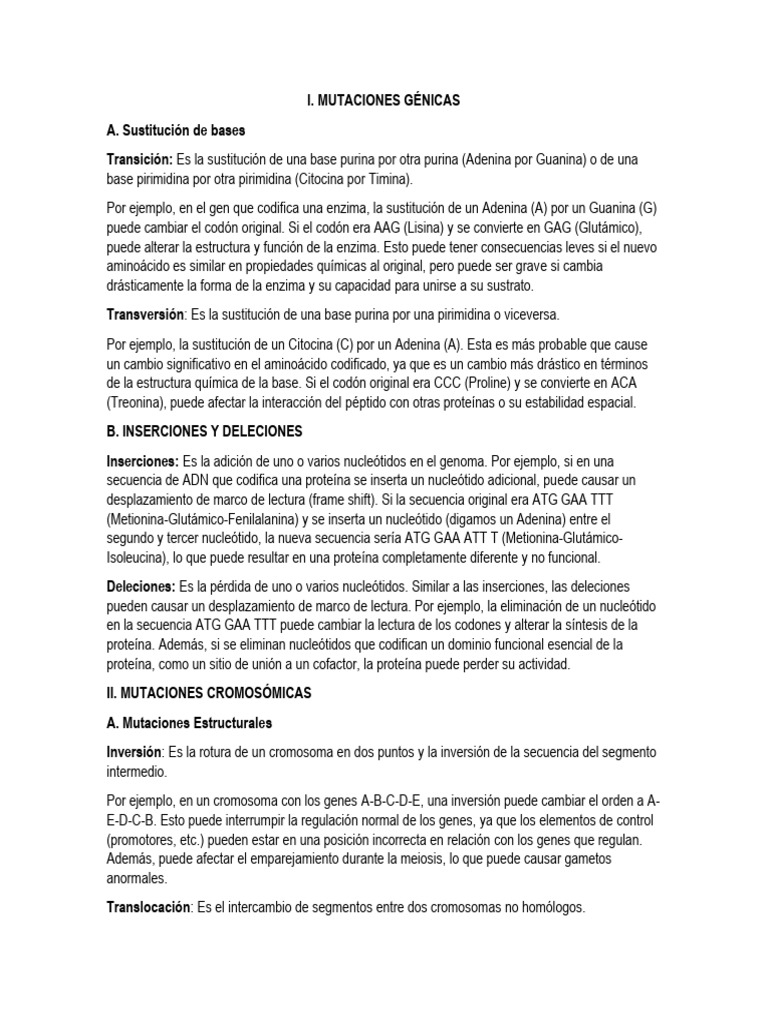 I. MUTACIONES GÉNICAS

A. Sustitución de bases

Transición: Es la sustitución de una base purina por otra purina (Adenina por Guanina) o de una base pirimidina por otra pirimidina (Citocina por Timina).

Por ejemplo, en el gen que codifica una enzima, la sustitución de un Adenina (A) por un Guanina (G) puede cambiar el codón original. Si el codón era AAG (Lisina) y se convierte en GAG (Glutámico), puede alterar la estructura y función de la enzima. Esto puede tener consecuencias leves si el nuevo aminoácido es similar en propiedades químicas al original, pero puede ser grave si cambia drásticamente la forma de la enzima y su capacidad para unirse a su sustrato.

Transversión: Es la sustitución de una base purina por una pirimidina o viceversa.

Por ejemplo, la sustitución de un Citocina (C) por un Adenina (A). Esta es más probable que cause un cambio significativo en el aminoácido codificado, ya que es un cambio más drástico en términos de la estructura química de la base. Si el codón original era CCC (Proline) y se convierte en ACA (Treonina), puede afectar la interacción del péptido con otras proteínas o su estabilidad espacial.

B. INSERCIONES Y DELECIONES

Inserciones: Es la adición de uno o varios nucleótidos en el genoma. Por ejemplo, si en una secuencia de ADN que codifica una proteína se inserta un nucleótido adicional, puede causar un desplazamiento de marco de lectura (frame shift). Si la secuencia original era ATG GAA TTT (Metionina-Glutámico-Fenilalanina) y se inserta un nucleótido (digamos un Adenina) entre el segundo y tercer nucleótido, la nueva secuencia sería ATG GAA ATT T (Metionina-Glutámico-Isoleucina), lo que puede resultar en una proteína completamente diferente y no funcional.

Deleciones: Es la pérdida de uno o varios nucleótidos. Similar a las inserciones, las deleciones pueden causar un desplazamiento de marco de lectura. Por ejemplo, la eliminación de un nucleótido en la secuencia ATG GAA TTT puede cambiar la lectura de los codones y alterar la síntesis de la proteína. Además, si se eliminan nucleótidos que codifican un dominio funcional esencial de la proteína, como un sitio de unión a un cofactor, la proteína puede perder su actividad.

II. MUTACIONES CROMOSÓMICAS

A. Mutaciones Estructurales

Inversión: Es la rotura de un cromosoma en dos puntos y la inversión de la secuencia del segmento intermedio.

Por ejemplo, en un cromosoma con los genes A-B-C-D-E, una inversión puede cambiar el orden a A-E-D-C-B. Esto puede interrumpir la regulación normal de los genes, ya que los elementos de control (promotores, etc.) pueden estar en una posición incorrecta en relación con los genes que regulan. Además, puede afectar el emparejamiento durante la meiosis, lo que puede causar gametos anormales.

Translocación: Es el intercambio de segmentos entre dos cromosomas no homólogos.